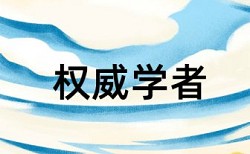 权威学者